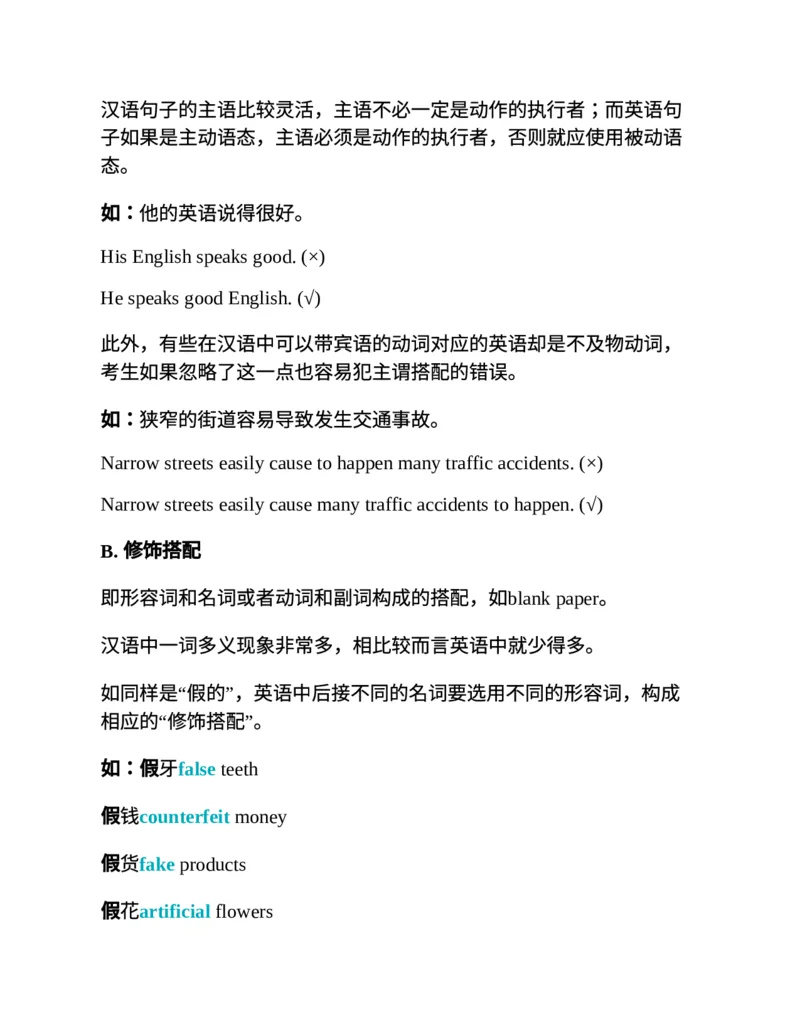 汉语句子的主语比较灵活，主语不必一定是动作的执行者；而英语句子如果是主动语态，主语必须是动作的执行者，否则就应使用被动语态。

如：他的英语说得很好。

His English speaks good. (×)

He speaks good English. (√)

此外，有些在汉语中可以带宾语的动词对应的英语却是不及物动词，考生如果忽略了这一点也容易犯主谓搭配的错误。

如：狭窄的街道容易导致发生交通事故。

Narrow streets easily cause to happen many traffic accidents. (×)

Narrow streets easily cause many traffic accidents to happen. (√)

B. 修饰搭配

即形容词和名词或者动词和副词构成的搭配，如blank paper。

汉语中一词多义现象非常多，相比较而言英语中就少得多。

如同样是“假的”，英语中后接不同的名词要选用不同的形容词，构成相应的“修饰搭配”。

如：假牙false teeth

假钱counterfeit money

假货fake products

假花artificial flowers